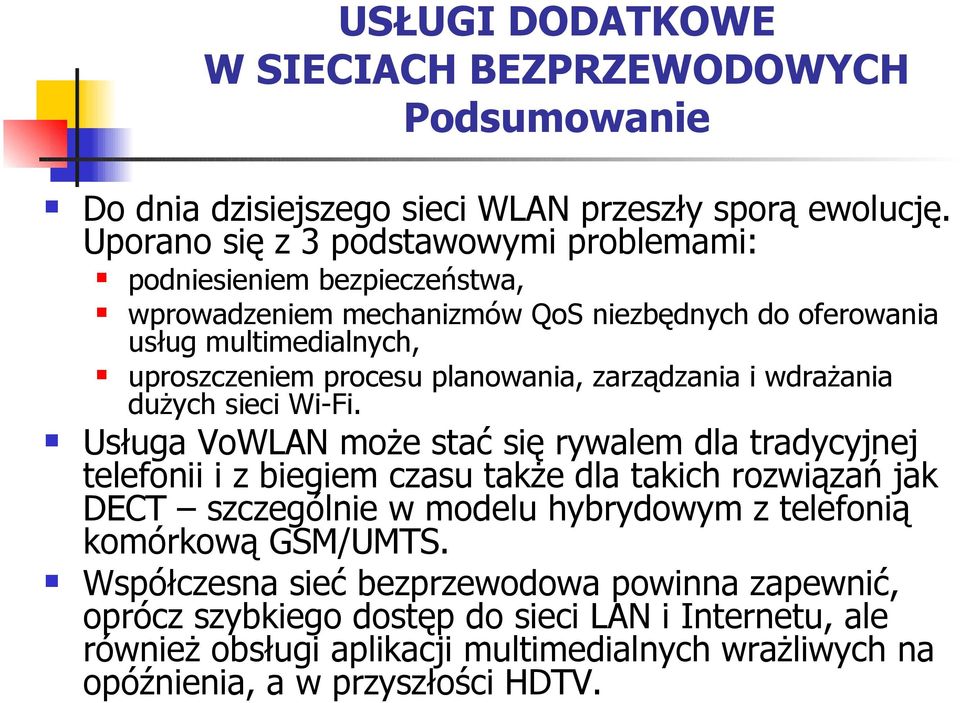 USŁUGI DODATKOWE
W SIECIACH BEZPRZEWODOWYCH
Podsumowanie

Do dnia dzisiejszego sieci WLAN przeszły sporą ewolucję. Uporano się z 3 podstawowymi problemami:

podniesieniem bezpieczeństwa,

wprowadzeniem mechanizmów QoS niezbędnych do oferowania usług multimedialnych,

uproszczeniem procesu planowania, zarządzania i wdrażania dużych sieci Wi-Fi.

Usługa VoWLAN może stać się rywalem dla tradycyjnej telefonii i z biegiem czasu także dla takich rozwiązań jak DECT – szczególnie w modelu hybrydowym z telefonią komórkową GSM/UMTS.

Współczesna sieć bezprzewodowa powinna zapewnić, oprócz szybkiego dostęp do sieci LAN i Internetu, ale również obsługi aplikacji multimedialnych wrażliwych na opóźnienia, a w przyszłości HDTV.